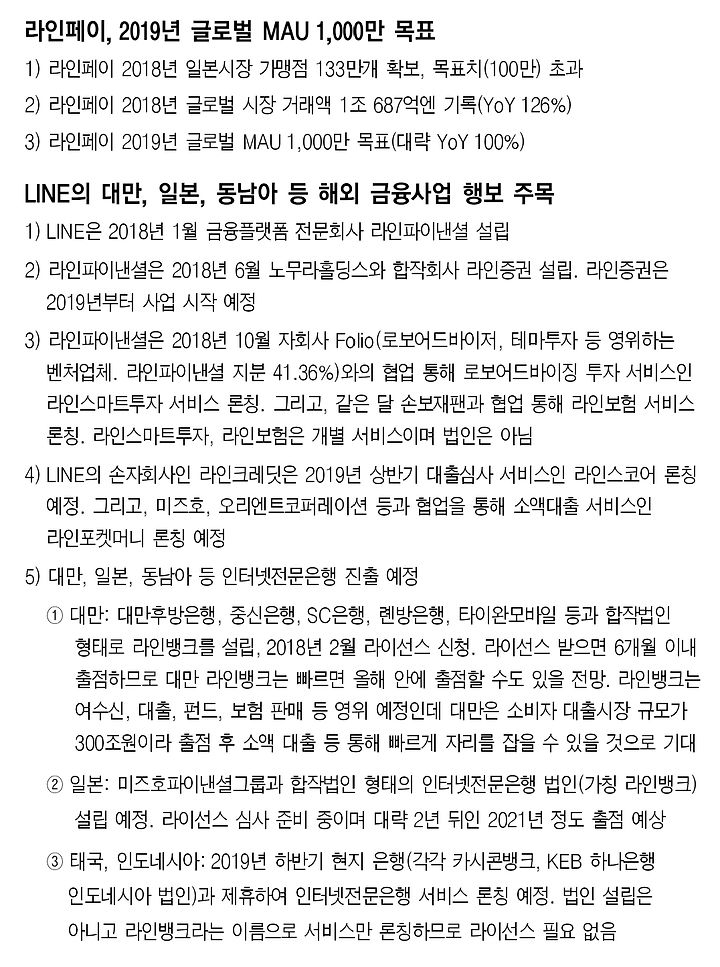 라인페이, 2019년 글로벌 MAU 1,000만 목표

1) 라인페이 2018년 일본시장 가맹점 133만개 확보, 목표치(100만) 초과

2) 라인페이 2018년 글로벌 시장 거래액 1조 687억엔 기록(YoY 126%)

3) 라인페이 2019년 글로벌 MAU 1,000만 목표(대략 YoY 100%)

LINE의 대만, 일본, 동남아 등 해외 금융사업 행보 주목

1) LINE은 2018년 1월 금융플랫폼 전문회사 라인파이낸셜 설립

2) 라인파이낸셜은 2018년 6월 노무라홀딩스와 합작회사 라인증권 설립. 라인증권은 2019년부터 사업 시작 예정

3) 라인파이낸셜은 2018년 10월 자회사 Folio(로보어드바이저, 테마투자 등 영위하는 벤처업체. 라인파이낸셜 지분 41.36%)와의 협업 통해 로보어드바이징 투자 서비스인 라인스마트투자 서비스 론칭. 그리고, 같은 달 손보재팬과 협업 통해 라인보험 서비스 론칭. 라인스마트투자, 라인보험은 개별 서비스이며 법인은 아님

4) LINE의 손자회사인 라인크레딧은 2019년 상반기 대출심사 서비스인 라인스코어 론칭 예정. 그리고, 미즈호, 오리엔트코퍼레이션 등과 협업을 통해 소액대출 서비스인 라인포켓머니 론칭 예정

5) 대만, 일본, 동남아 등 인터넷전문은행 진출 예정

① 대만: 대만후방은행, 중신은행, SC은행, 롄방은행, 타이완모바일 등과 합작법인 형태로 라인뱅크를 설립, 2018년 2월 라이선스 신청. 라이선스 받으면 6개월 이내 출점하므로 대만 라인뱅크는 빠르면 올해 안에 출점할 수도 있을 전망. 라인뱅크는 여수신, 대출, 펀드, 보험 판매 등 영위 예정인데 대만은 소비자 대출시장 규모가 300조원이라 출점 후 소액 대출 등 통해 빠르게 자리를 잡을 수 있을 것으로 기대

② 일본: 미즈호파이낸셜그룹과 합작법인 형태의 인터넷전문은행 법인(가칭 라인뱅크) 설립 예정. 라이선스 심사 준비 중이며 대략 2년 뒤인 2021년 정도 출점 예상

③ 태국, 인도네시아: 2019년 하반기 현지 은행(각각 카시콘뱅크, KEB 하나은행 인도네시아 법인)과 제휴하여 인터넷전문은행 서비스 론칭 예정. 법인 설립은 아니고 라인뱅크라는 이름으로 서비스만 론칭하므로 라이선스 필요 없음